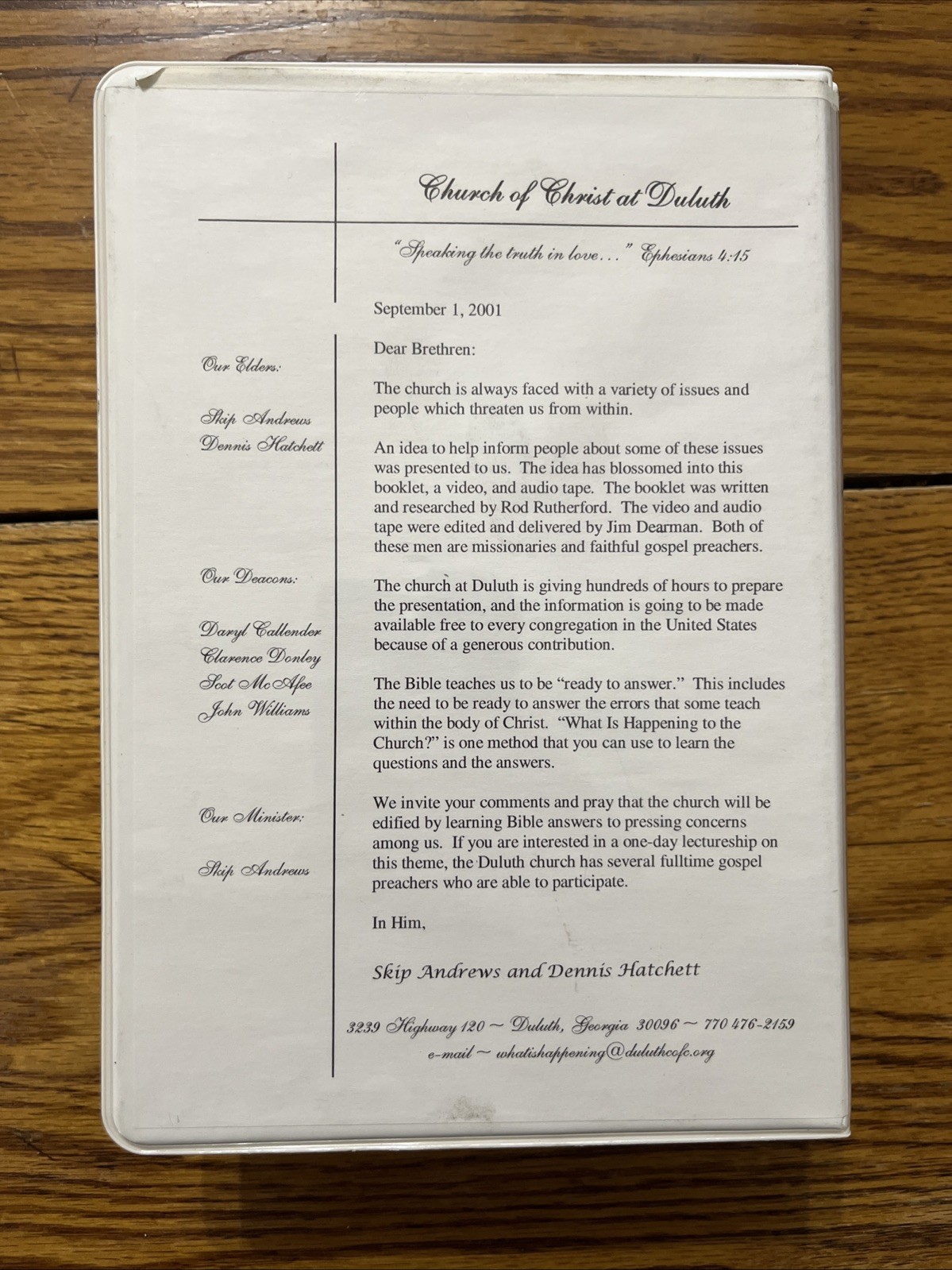 Church of Christ at Duluth

"Speaking the truth in love..." Ephesians 4:15

Our Elders:

Skip Andrews
Dennis Hatchett

Our Deacons:

Daryl Callender
Clarence Donley
Scot McAfee
John Williams

Our Minister:

Skip Andrews

September 1, 2001

Dear Brethren:

The church is always faced with a variety of issues and people which threaten us from within.

An idea to help inform people about some of these issues was presented to us. The idea has blossomed into this booklet, a video, and audio tape. The booklet was written and researched by Rod Rutherford. The video and audio tape were edited and delivered by Jim Dearman. Both of these men are missionaries and faithful gospel preachers.

The church at Duluth is giving hundreds of hours to prepare the presentation, and the information is going to be made available free to every congregation in the United States because of a generous contribution.

The Bible teaches us to be "ready to answer." This includes the need to be ready to answer the errors that some teach within the body of Christ. "What Is Happening to the Church?" is one method that you can use to learn the questions and the answers.

We invite your comments and pray that the church will be edified by learning Bible answers to pressing concerns among us. If you are interested in a one-day lectureship on this theme, the Duluth church has several fulltime gospel preachers who are able to participate.

In Him,

Skip Andrews and Dennis Hatchett

3239 Highway 120 ~ Duluth, Georgia 30096 ~ 770 476-2159
e-mail ~ whatishappening@duluthcofc.org